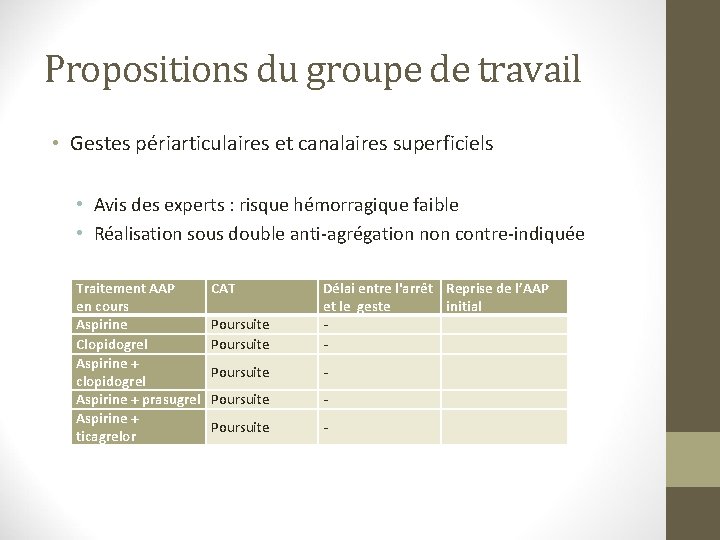 Propositions du groupe de travail

• Gestes périarticulaires et canalaires superficiels

• Avis des experts : risque hémorragique faible
• Réalisation sous double anti-agrégation non contre-indiquée

| Traitement AAP en cours | CAT | Délai entre l'arrêt et le geste | Reprise de l'AAP initial |
|---|---|---|---|
| Aspirine | Poursuite | - | |
| Clopidogrel | Poursuite | - | |
| Aspirine + clopidogrel | Poursuite | - | |
| Aspirine + prasugrel | Poursuite | - | |
| Aspirine + ticagrelor | Poursuite | - | |